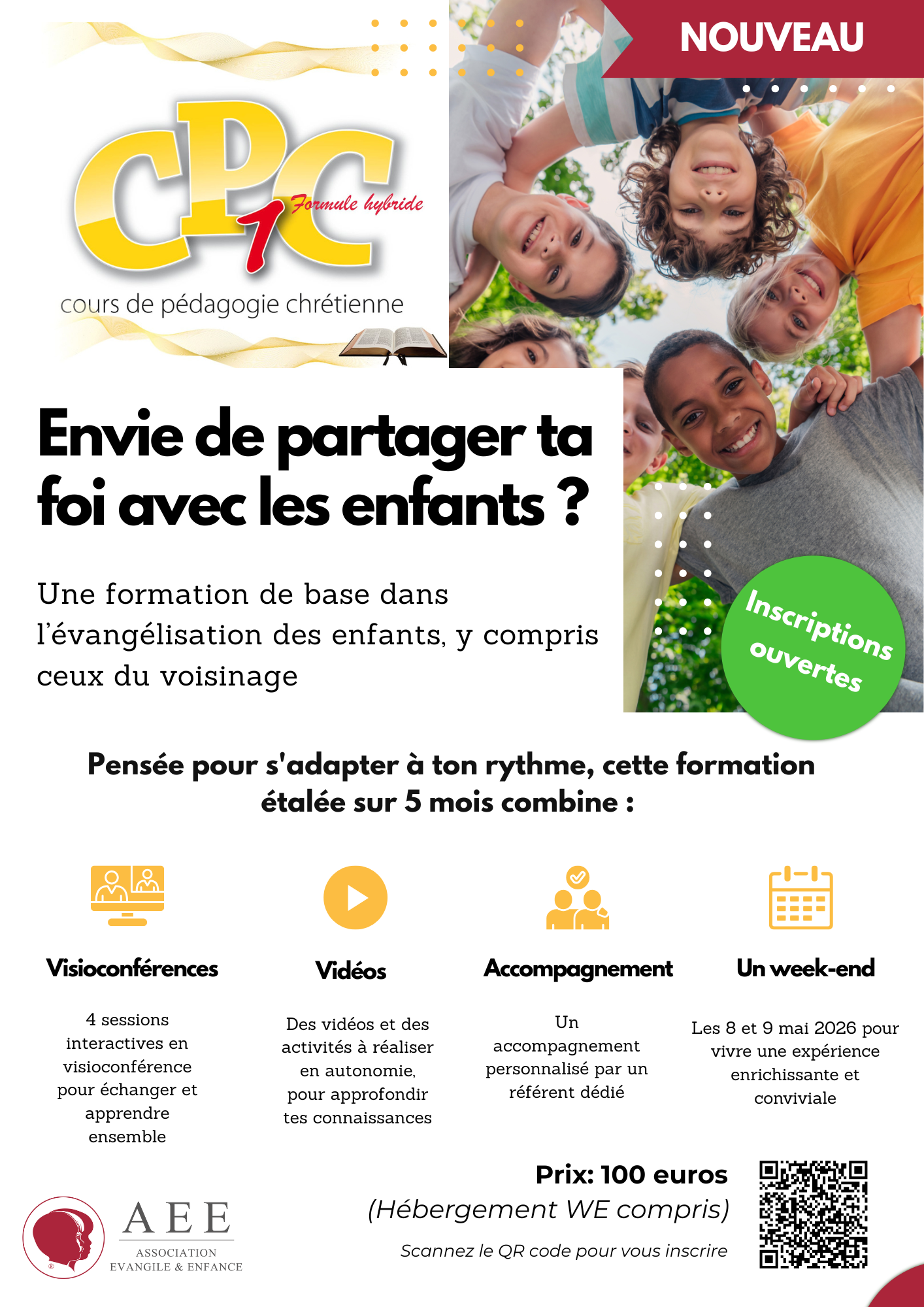 NOUVEAU

CPC 1 Formule hybride
cours de pédagogie chrétienne

Envie de partager ta foi avec les enfants ?

Une formation de base dans l'évangélisation des enfants, y compris ceux du voisinage

Inscriptions ouvertes

Pensée pour s'adapter à ton rythme, cette formation étalée sur 5 mois combine :

Visioconférences

4 sessions interactives en visioconférence pour échanger et apprendre ensemble

Vidéos

Des vidéos et des activités à réaliser en autonomie, pour approfondir tes connaissances

Accompagnement

Un accompagnement personnalisé par un référent dédié

Un week-end

Les 8 et 9 mai 2026 pour vivre une expérience enrichissante et conviviale

Prix: 100 euros
(Hébergement WE compris)
Scannez le QR code pour vous inscrire

AEE
ASSOCIATION
EVANGILE & ENFANCE